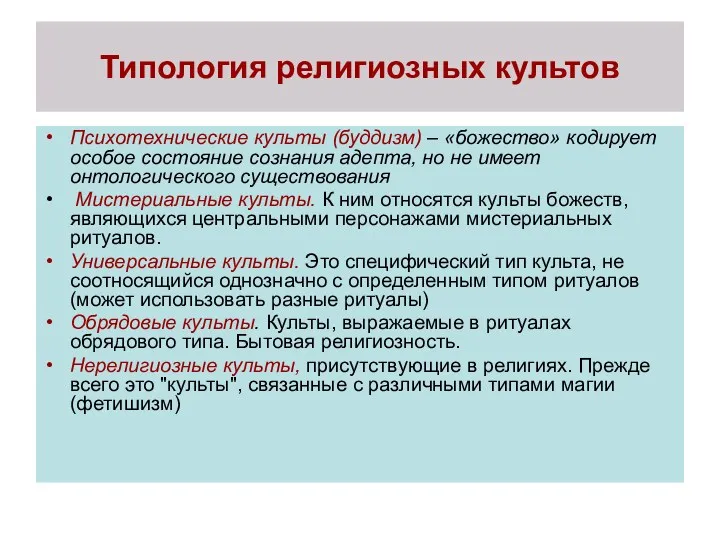 Типология религиозных культов

• Психотехнические культы (буддизм) – «божество» кодирует особое состояние сознания адепта, но не имеет онтологического существования
• Мистериальные культы. К ним относятся культы божеств, являющихся центральными персонажами мистериальных ритуалов.
• Универсальные культы. Это специфический тип культа, не соотносящийся однозначно с определенным типом ритуалов (может использовать разные ритуалы)
• Обрядовые культы. Культы, выражаемые в ритуалах обрядового типа. Бытовая религиозность.
• Нерелигиозные культы, присутствующие в религиях. Прежде всего это "культы", связанные с различными типами магии (фетишизм)